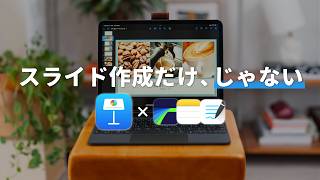 スライド作成だけ、じゃない

×